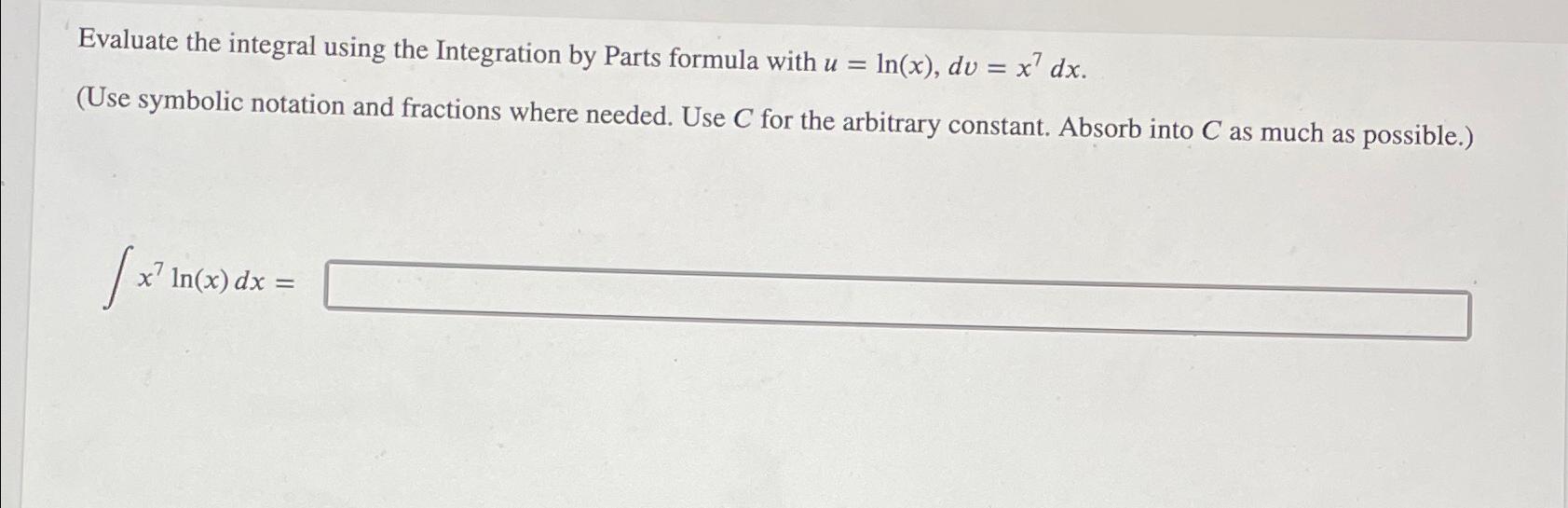 Evaluate the integral using the Integration by Parts formula with $u = \ln(x)$, $dv = x^7\,dx$.

(Use symbolic notation and fractions where needed. Use $C$ for the arbitrary constant. Absorb into $C$ as much as possible.)

$\int x^7 \ln(x)\,dx =$